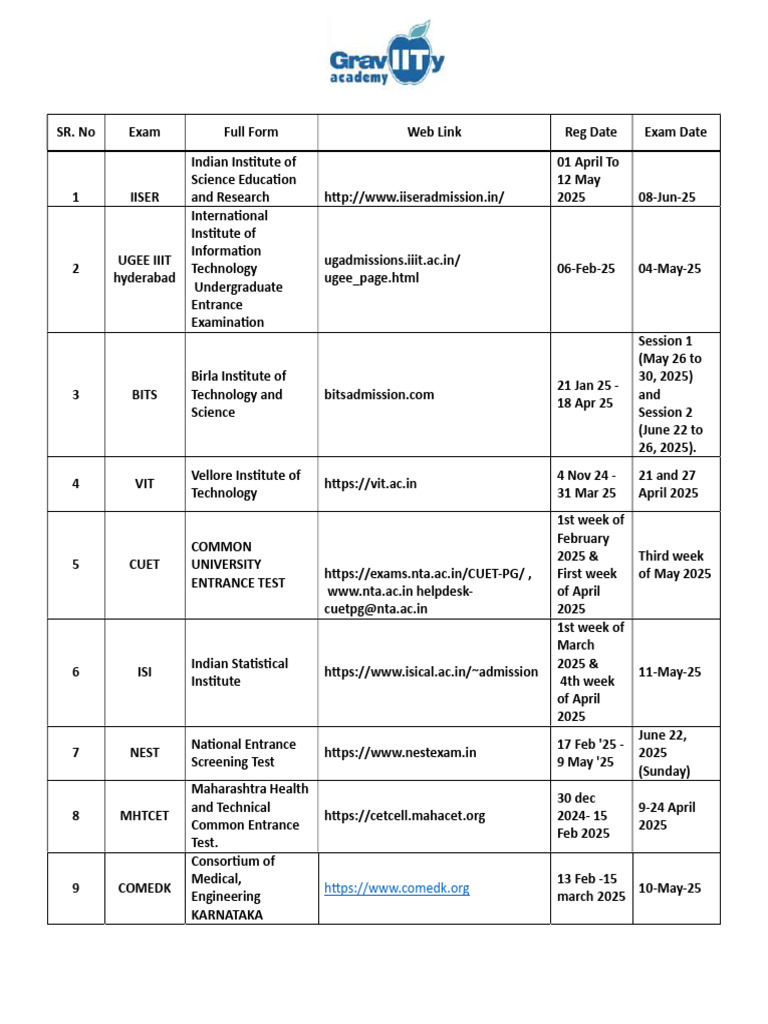 GravITy academy

| SR. No | Exam | Full Form | Web Link | Reg Date | Exam Date |
|---|---|---|---|---|---|
| 1 | IISER | Indian Institute of Science Education and Research | http://www.iiseradmission.in/ | 01 April To 12 May 2025 | 08-Jun-25 |
| 2 | UGEE IIIT hyderabad | International Institute of Information Technology Undergraduate Entrance Examination | ugadmissions.iiit.ac.in/ ugee_page.html | 06-Feb-25 | 04-May-25 |
| 3 | BITS | Birla Institute of Technology and Science | bitsadmission.com | 21 Jan 25 - 18 Apr 25 | Session 1 (May 26 to 30, 2025) and Session 2 (June 22 to 26, 2025). |
| 4 | VIT | Vellore Institute of Technology | https://vit.ac.in | 4 Nov 24 - 31 Mar 25 | 21 and 27 April 2025 |
| 5 | CUET | COMMON UNIVERSITY ENTRANCE TEST | https://exams.nta.ac.in/CUET-PG/ , www.nta.ac.in helpdesk-cuetpg@nta.ac.in | 1st week of February 2025 & First week of April 2025 | Third week of May 2025 |
| 6 | ISI | Indian Statistical Institute | https://www.isical.ac.in/~admission | 1st week of March 2025 & 4th week of April 2025 | 11-May-25 |
| 7 | NEST | National Entrance Screening Test | https://www.nestexam.in | 17 Feb '25 - 9 May '25 | June 22, 2025 (Sunday) |
| 8 | MHTCET | Maharashtra Health and Technical Common Entrance Test. | https://cetcell.mahacet.org | 30 dec 2024- 15 Feb 2025 | 9-24 April 2025 |
| 9 | COMEDK | Consortium of Medical, Engineering KARNATAKA | https://www.comedk.org | 13 Feb -15 march 2025 | 10-May-25 |